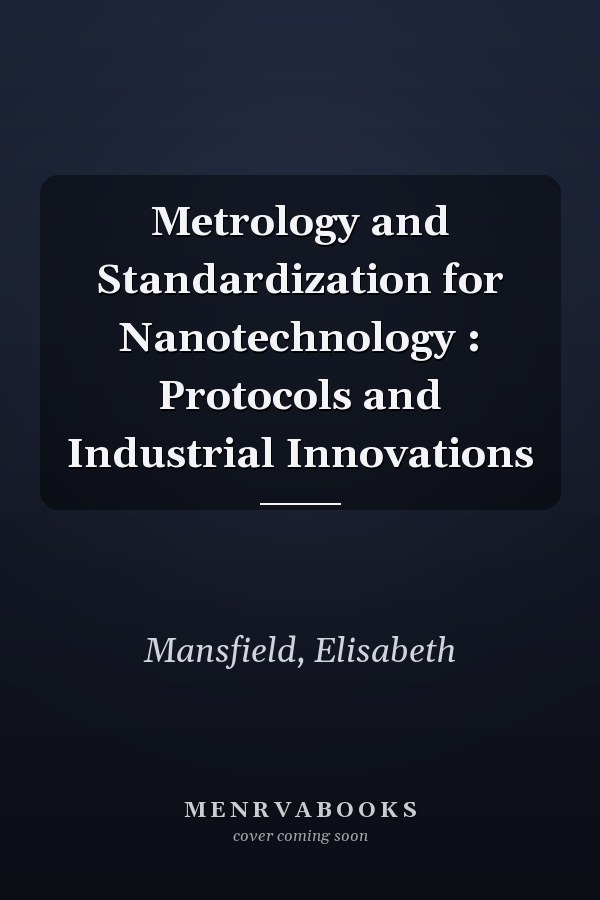 Metrology and Standardization for Nanotechnology : Protocols and Industrial Innovations

Mansfield, Elisabeth

MENRVABOOKS
cover coming soon